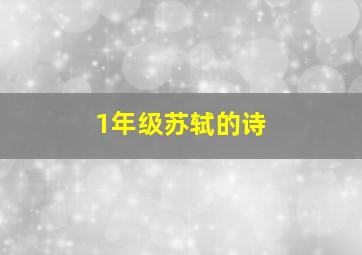 1年级苏轼的诗